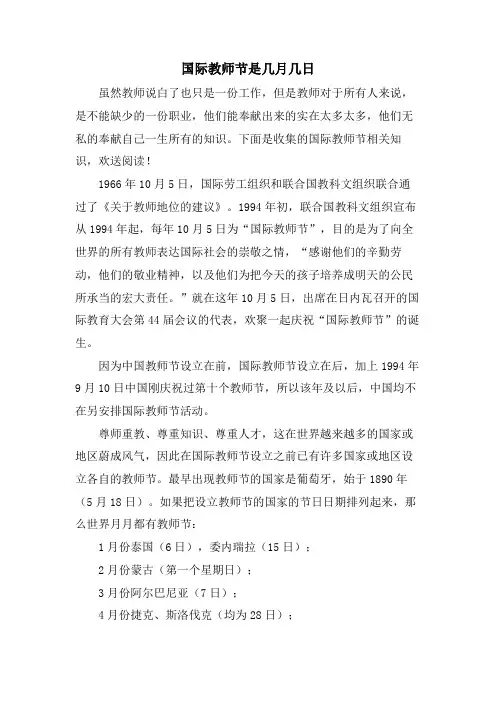 国际教师节是几月几日

虽然教师说白了也只是一份工作，但是教师对于所有人来说，是不能缺少的一份职业，他们能奉献出来的实在太多太多，他们无私的奉献自己一生所有的知识。下面是收集的国际教师节相关知识，欢送阅读！

1966 年 10 月 5 日，国际劳工组织和联合国教科文组织联合通过了《关于教师地位的建议》。1994 年初，联合国教科文组织宣布从 1994 年起，每年 10 月 5 日为“国际教师节”，目的是为了向全世界的所有教师表达国际社会的崇敬之情，“感谢他们的辛勤劳动，他们的敬业精神，以及他们为把今天的孩子培养成明天的公民所承当的宏大责任。”就在这年 10 月 5 日，出席在日内瓦召开的国际教育大会第 44 届会议的代表，欢聚一起庆祝“国际教师节”的诞生。

因为中国教师节设立在前，国际教师节设立在后，加上 1994 年 9 月 10 日中国刚庆祝过第十个教师节，所以该年及以后，中国均不在另安排国际教师节活动。

尊师重教、尊重知识、尊重人才，这在世界越来越多的国家或地区蔚成风气，因此在国际教师节设立之前已有许多国家或地区设立各自的教师节。最早出现教师节的国家是葡萄牙，始于 1890 年（5 月 18 日）。如果把设立教师节的国家的节日日期排列起来，那么世界月月都有教师节：

1 月份泰国（6 日），委内瑞拉（15 日）；

2 月份蒙古（第一个星期日）；

3 月份阿尔巴尼亚（7 日）；

4 月份捷克、斯洛伐克（均为 28 日）；